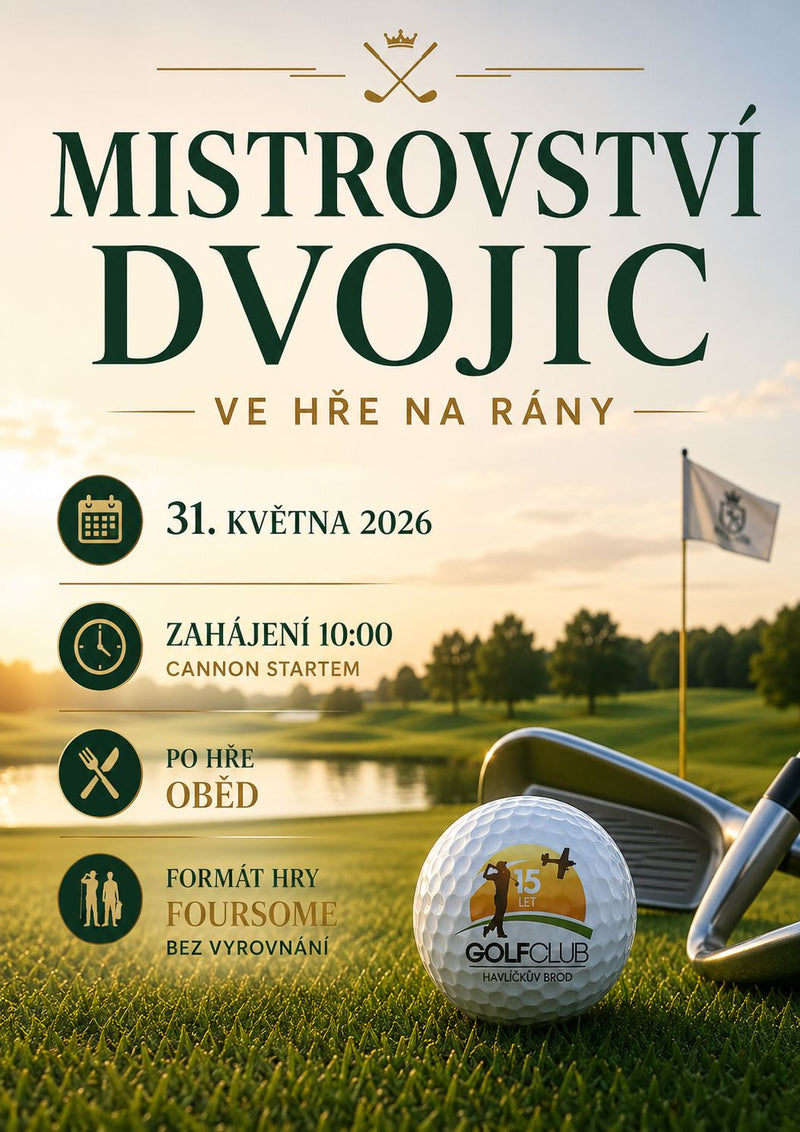 MISTROVSTVÍ
DVOJIC

VE HŘE NA RÁNY

31. KVĚTNA 2026

ZAHÁJENÍ 10:00
CANNON STARTEM

PO HŘE
OBĚD

FORMÁT HRY
FOURSOME
BEZ VYROVNÁNÍ

15
LET
GOLFCLUB
HAVLÍČKŮV BROD